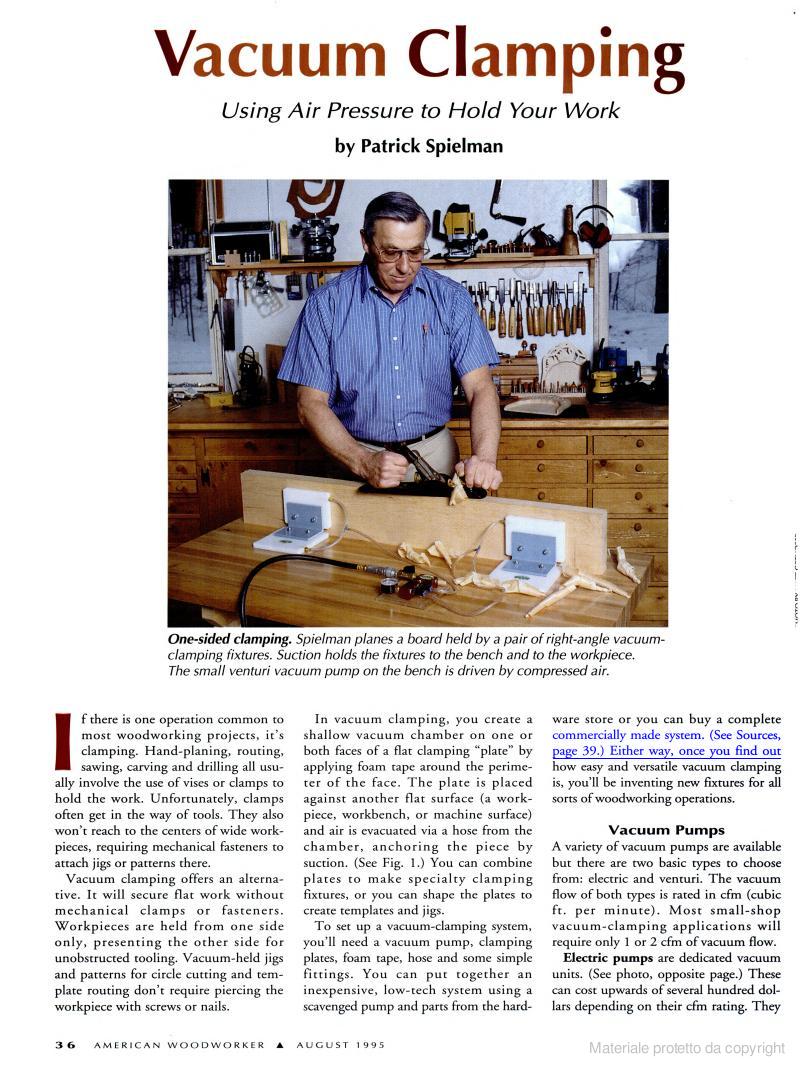 Vacuum Clamping

Using Air Pressure to Hold Your Work

by Patrick Spielman

One-sided clamping. Spielman planes a board held by a pair of right-angle vacuum-clamping fixtures. Suction holds the fixtures to the bench and to the workpiece. The small venturi vacuum pump on the bench is driven by compressed air.

If there is one operation common to most woodworking projects, it's clamping. Hand-planing, routing, sawing, carving and drilling all usually involve the use of vises or clamps to hold the work. Unfortunately, clamps often get in the way of tools. They also won't reach to the centers of wide workpieces, requiring mechanical fasteners to attach jigs or patterns there.

Vacuum clamping offers an alternative. It will secure flat work without mechanical clamps or fasteners. Workpieces are held from one side only, presenting the other side for unobstructed tooling. Vacuum-held jigs and patterns for circle cutting and template routing don't require piercing the workpiece with screws or nails.

In vacuum clamping, you create a shallow vacuum chamber on one or both faces of a flat clamping "plate" by applying foam tape around the perimeter of the face. The plate is placed against another flat surface (a workpiece, workbench, or machine surface) and air is evacuated via a hose from the chamber, anchoring the piece by suction. (See Fig. 1.) You can combine plates to make specialty clamping fixtures, or you can shape the plates to create templates and jigs.

To set up a vacuum-clamping system, you'll need a vacuum pump, clamping plates, foam tape, hose and some simple fittings. You can put together an inexpensive, low-tech system using a scavenged pump and parts from the hardware store or you can buy a complete commercially made system. (See Sources, page 39.) Either way, once you find out how easy and versatile vacuum clamping is, you'll be inventing new fixtures for all sorts of woodworking operations.

Vacuum Pumps

A variety of vacuum pumps are available but there are two basic types to choose from: electric and venturi. The vacuum flow of both types is rated in cfm (cubic ft. per minute). Most small-shop vacuum-clamping applications will require only 1 or 2 cfm of vacuum flow.

Electric pumps are dedicated vacuum units. (See photo, opposite page.) These can cost upwards of several hundred dollars depending on their cfm rating. They

36 AMERICAN WOODWORKER ▲ AUGUST 1995

Materiale protetto da copyright